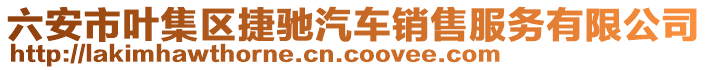 六安市叶集区捷驰汽车销售服务有限公司
http://lakimhawthorne.cn.coovee.com